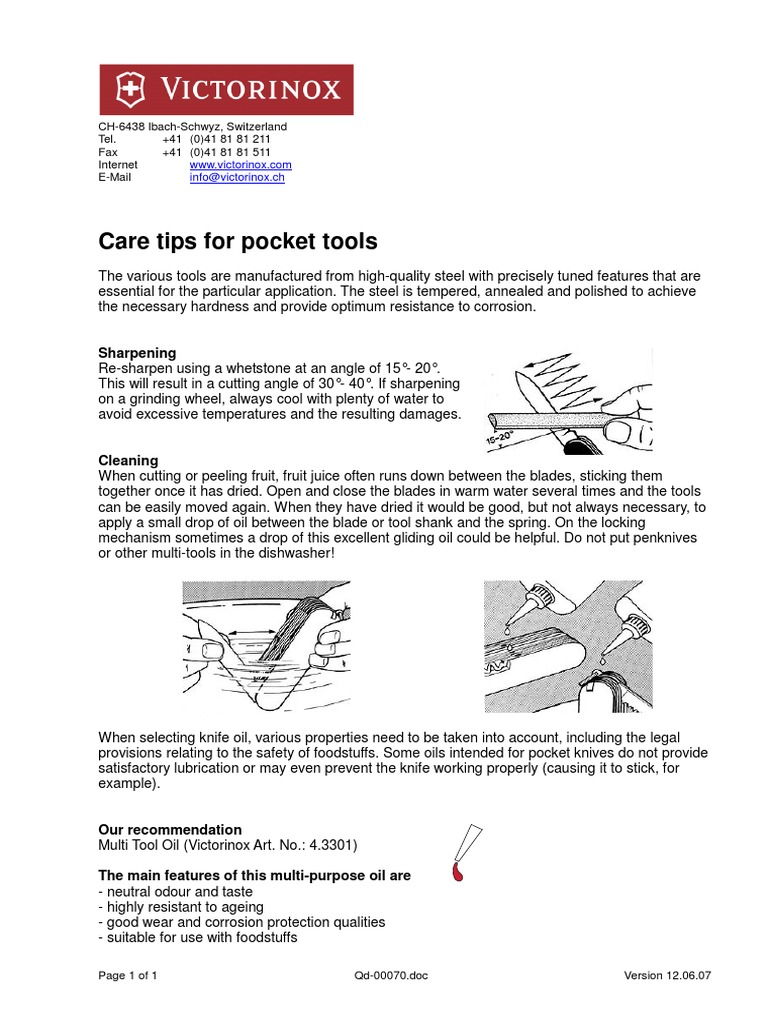 VICTORINOX

CH-6438 Ibach-Schwyz, Switzerland
Tel. +41 (0)41 81 81 211
Fax +41 (0)41 81 81 511
Internet www.victorinox.com
E-Mail info@victorinox.ch

Care tips for pocket tools

The various tools are manufactured from high-quality steel with precisely tuned features that are essential for the particular application. The steel is tempered, annealed and polished to achieve the necessary hardness and provide optimum resistance to corrosion.

Sharpening
Re-sharpen using a whetstone at an angle of 15°- 20°. This will result in a cutting angle of 30°- 40°. If sharpening on a grinding wheel, always cool with plenty of water to avoid excessive temperatures and the resulting damages.

15-20°

Cleaning
When cutting or peeling fruit, fruit juice often runs down between the blades, sticking them together once it has dried. Open and close the blades in warm water several times and the tools can be easily moved again. When they have dried it would be good, but not always necessary, to apply a small drop of oil between the blade or tool shank and the spring. On the locking mechanism sometimes a drop of this excellent gliding oil could be helpful. Do not put penknives or other multi-tools in the dishwasher!

When selecting knife oil, various properties need to be taken into account, including the legal provisions relating to the safety of foodstuffs. Some oils intended for pocket knives do not provide satisfactory lubrication or may even prevent the knife working properly (causing it to stick, for example).

Our recommendation
Multi Tool Oil (Victorinox Art. No.: 4.3301)

The main features of this multi-purpose oil are
- neutral odour and taste
- highly resistant to ageing
- good wear and corrosion protection qualities
- suitable for use with foodstuffs

Page 1 of 1 Qd-00070.doc Version 12.06.07